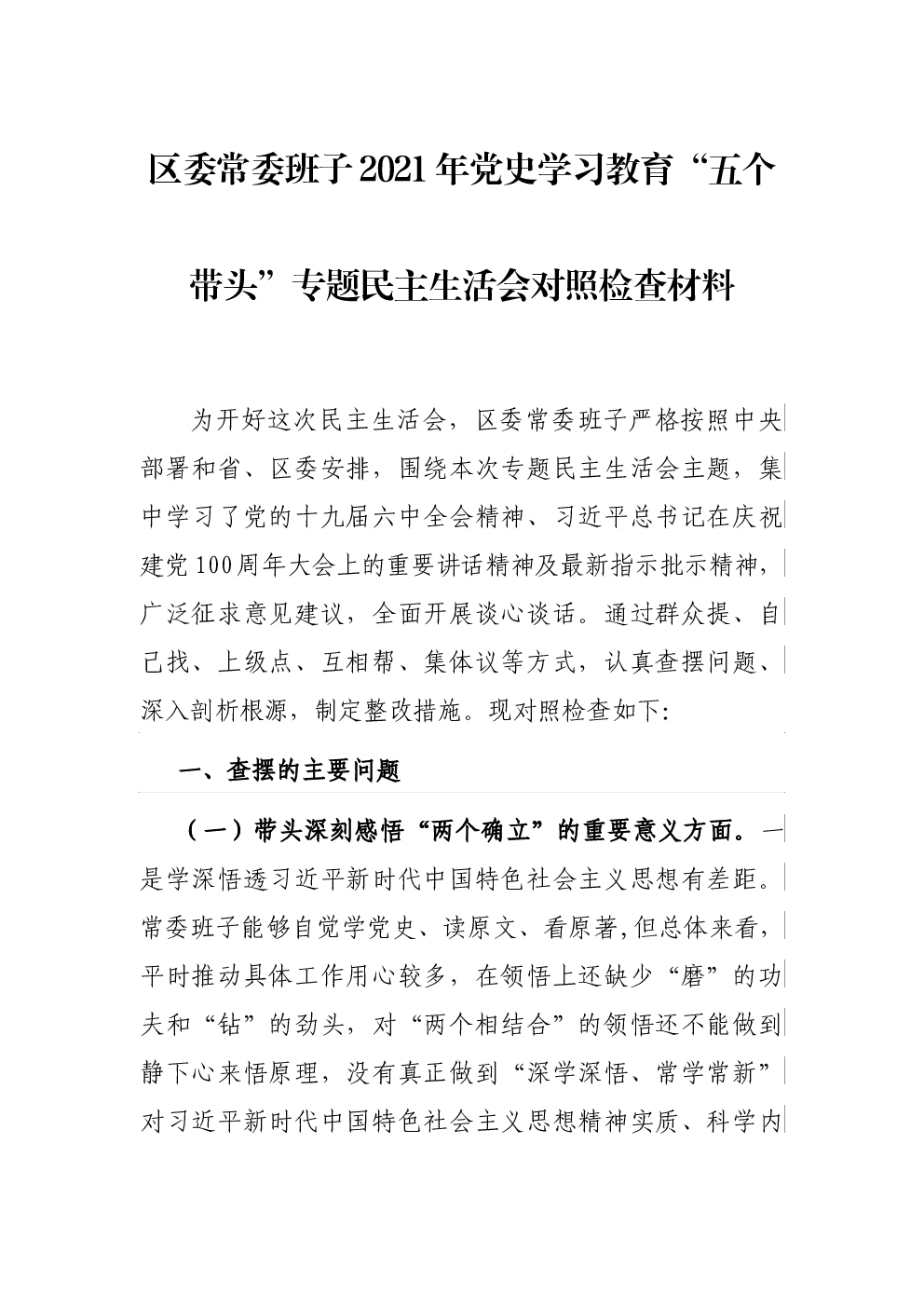 区委常委班子2021年党史学习教育“五个带头”专题民主生活会对照检查材料

为开好这次民主生活会，区委常委班子严格按照中央部署和省、区委安排，围绕本次专题民主生活会主题，集中学习了党的十九届六中全会精神、习近平总书记在庆祝建党100周年大会上的重要讲话精神及最新指示批示精神，广泛征求意见建议，全面开展谈心谈话。通过群众提、自己找、上级点、互相帮、集体议等方式，认真查摆问题、深入剖析根源，制定整改措施。现对照检查如下:

一、查摆的主要问题

（一）带头深刻感悟“两个确立”的重要意义方面。一是学深悟透习近平新时代中国特色社会主义思想有差距。常委班子能够自觉学党史、读原文、看原著,但总体来看，平时推动具体工作用心较多，在领悟上还缺少“磨”的功夫和“钻”的劲头，对“两个相结合”的领悟还不能做到静下心来悟原理，没有真正做到“深学深悟、常学常新”对习近平新时代中国特色社会主义思想精神实质、科学内